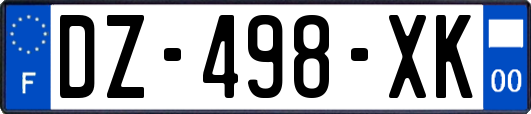 F
DZ-498-XK
00